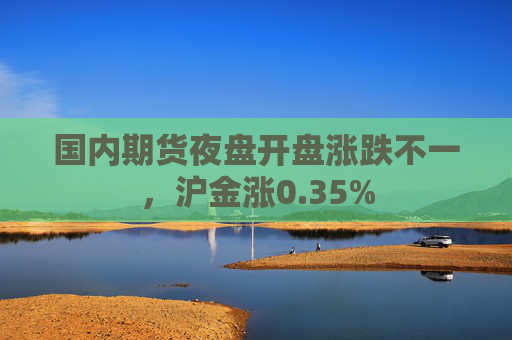 国内期货夜盘开盘涨跌不一，沪金涨0.35%